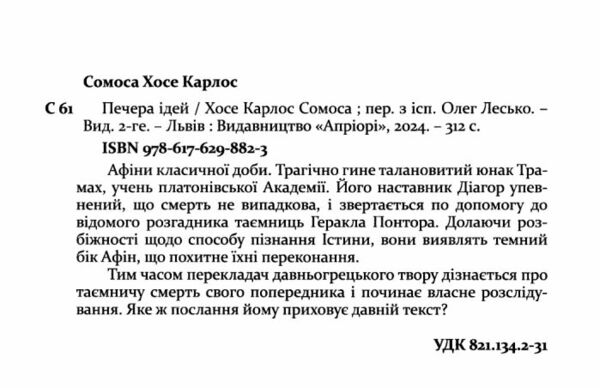 Сомоса Хосе Карлос

С 61 Печера ідей / Хосе Карлос Сомоса ; пер. з ісп. Олег Лесько. – Вид. 2-ге. – Львів : Видавництво «Апріорі», 2024. – 312 с.

ISBN 978-617-629-882-3

Афіни класичної доби. Трагічно гине талановитий юнак Трамах, учень платонівської Академії. Його наставник Діагор упевнений, що смерть не випадкова, і звертається по допомогу до відомого розгадника таємниць Геракла Понтора. Долаючи розбіжності щодо способу пізнання Істини, вони виявлять темний бік Афін, що похитне їхні переконання.

Тим часом перекладач давньогрецького твору дізнається про таємничу смерть свого попередника і починає власне розслідування. Яке ж послання йому приховує давній текст?

УДК 821.134.2-31